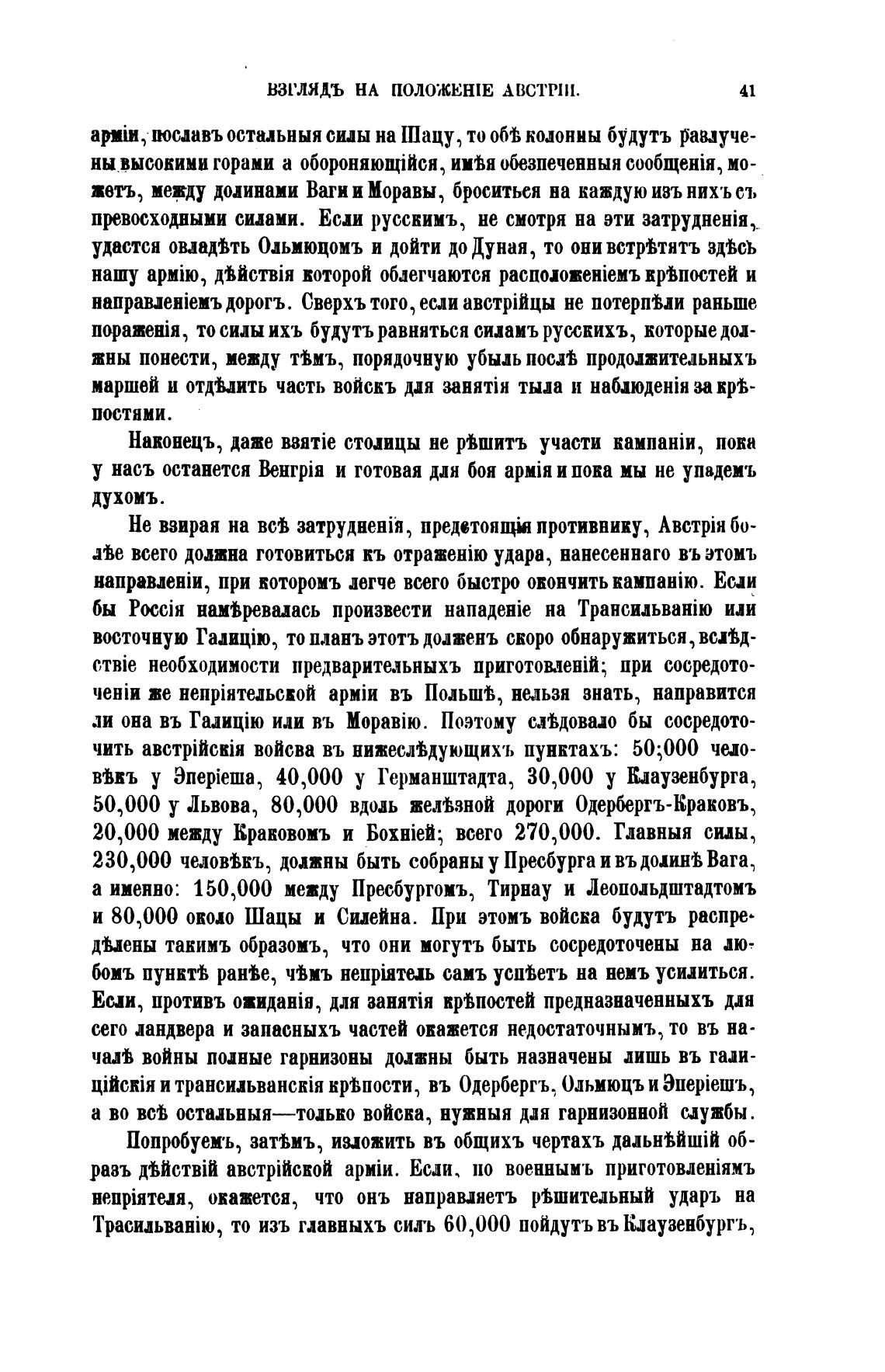 ВЗГЛЯДЪ НА ПОЛОЖЕНІЕ АВСТРІИ. 41

арміи, пославъ остальныя силы на Шацу, то обѣ колонны будутъ разлучены высокими горами а обороняющійся, имѣя обезпеченныя сообщенія, можетъ, между долинами Ваги и Моравы, броситься на каждую изъ нихъ съ превосходными силами. Если русскимъ, не смотря на эти затрудненія, удастся овладѣть Ольмюцомъ и дойти до Дуная, то они встрѣтятъ здѣсь нашу армію, дѣйствія которой облегчаются расположеніемъ крѣпостей и направленіемъ дорогъ. Сверхъ того, если австрійцы не потерпѣли раньше пораженія, то силы ихъ будутъ равняться силамъ русскихъ, которые должны понести, между тѣмъ, порядочную убыль послѣ продолжительныхъ маршей и отдѣлить часть войскъ для занятія тыла и наблюденія за крѣпостями.

Наконецъ, даже взятіе столицы не рѣшитъ участи кампаніи, пока у насъ останется Венгрія и готовая для боя армія и пока мы не упадемъ духомъ.

Не взирая на всѣ затрудненія, предстоящія противнику, Австрія болѣе всего должна готовиться къ отраженію удара, нанесеннаго въ этомъ направленіи, при которомъ легче всего быстро окончить кампанію. Если бы Россія намѣревалась произвести нападеніе на Трансильванію или восточную Галицію, то планъ этотъ долженъ скоро обнаружиться, вслѣдствіе необходимости предварительныхъ приготовленій; при сосредоточеніи же непріятельской арміи въ Польшѣ, нельзя знать, направится ли она въ Галицію или въ Моравію. Поэтому слѣдовало бы сосредоточить австрійскія войска въ нижеслѣдующихъ пунктахъ: 50,000 человѣкъ у Эперіеша, 40,000 у Германштадта, 30,000 у Клаузенбурга, 50,000 у Львова, 80,000 вдоль желѣзной дороги Одербергъ-Краковъ, 20,000 между Краковомъ и Бохніей; всего 270,000. Главныя силы, 230,000 человѣкъ, должны быть собраны у Пресбурга и въ долинѣ Вага, а именно: 150,000 между Пресбургомъ, Тирнау и Леопольдштадтомъ и 80,000 около Шацы и Силейна. При этомъ войска будутъ распредѣлены такимъ образомъ, что они могутъ быть сосредоточены на любомъ пунктѣ ранѣе, чѣмъ непріятель самъ успѣетъ на немъ усилиться. Если, противъ ожиданія, для занятія крѣпостей предназначенныхъ для сего ландвера и запасныхъ частей окажется недостаточнымъ, то въ началѣ войны полные гарнизоны должны быть назначены лишь въ галиційскія и трансильванскія крѣпости, въ Одербергъ, Ольмюцъ и Эперіешъ, а во всѣ остальныя—только войска, нужныя для гарнизонной службы.

Попробуемъ, затѣмъ, изложить въ общихъ чертахъ дальнѣйшій образъ дѣйствій австрійской арміи. Если, по военнымъ приготовленіямъ непріятеля, окажется, что онъ направляетъ рѣшительный ударъ на Трасильванію, то изъ главныхъ силъ 60,000 пойдутъ въ Клаузенбургъ,